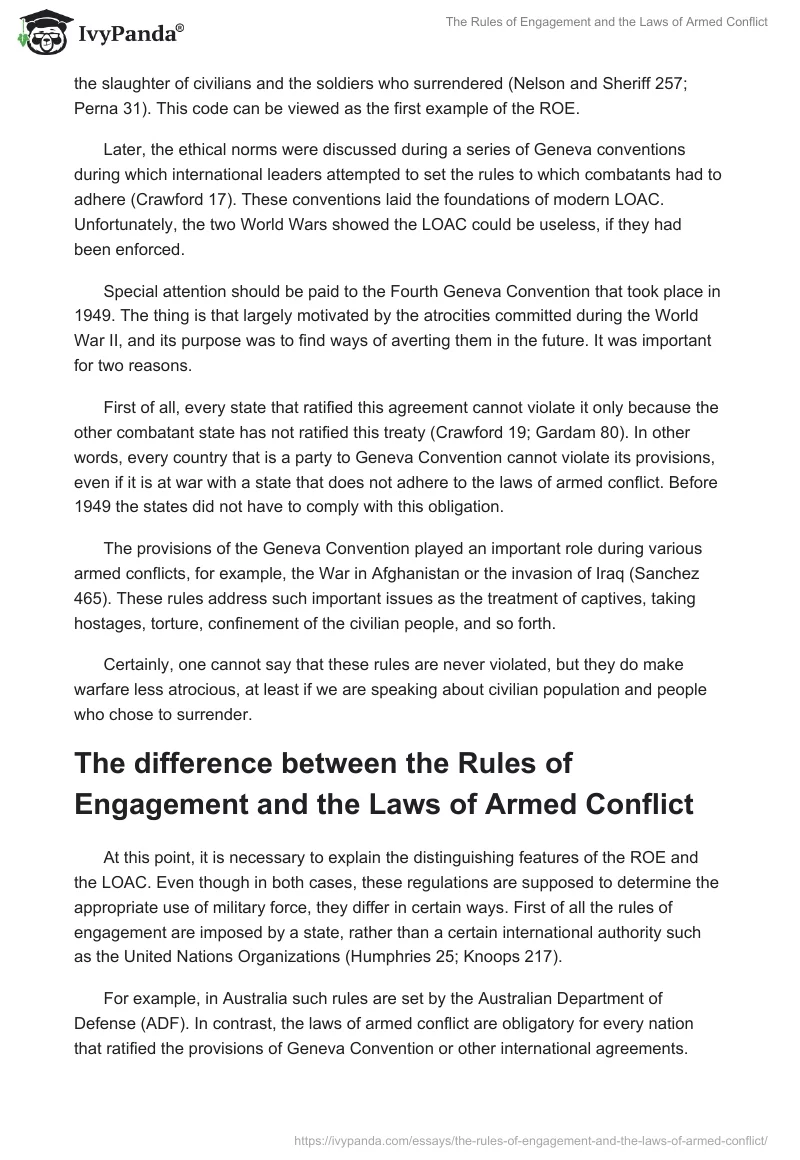 IvyPanda®

The Rules of Engagement and the Laws of Armed Conflict

the slaughter of civilians and the soldiers who surrendered (Nelson and Sheriff 257; Perna 31). This code can be viewed as the first example of the ROE.

Later, the ethical norms were discussed during a series of Geneva conventions during which international leaders attempted to set the rules to which combatants had to adhere (Crawford 17). These conventions laid the foundations of modern LOAC. Unfortunately, the two World Wars showed the LOAC could be useless, if they had been enforced.

Special attention should be paid to the Fourth Geneva Convention that took place in 1949. The thing is that largely motivated by the atrocities committed during the World War II, and its purpose was to find ways of averting them in the future. It was important for two reasons.

First of all, every state that ratified this agreement cannot violate it only because the other combatant state has not ratified this treaty (Crawford 19; Gardam 80). In other words, every country that is a party to Geneva Convention cannot violate its provisions, even if it is at war with a state that does not adhere to the laws of armed conflict. Before 1949 the states did not have to comply with this obligation.

The provisions of the Geneva Convention played an important role during various armed conflicts, for example, the War in Afghanistan or the invasion of Iraq (Sanchez 465). These rules address such important issues as the treatment of captives, taking hostages, torture, confinement of the civilian people, and so forth.

Certainly, one cannot say that these rules are never violated, but they do make warfare less atrocious, at least if we are speaking about civilian population and people who chose to surrender.

The difference between the Rules of Engagement and the Laws of Armed Conflict

At this point, it is necessary to explain the distinguishing features of the ROE and the LOAC. Even though in both cases, these regulations are supposed to determine the appropriate use of military force, they differ in certain ways. First of all the rules of engagement are imposed by a state, rather than a certain international authority such as the United Nations Organizations (Humphries 25; Knoops 217).

For example, in Australia such rules are set by the Australian Department of Defense (ADF). In contrast, the laws of armed conflict are obligatory for every nation that ratified the provisions of Geneva Convention or other international agreements.

https://ivypanda.com/essays/the-rules-of-engagement-and-the-laws-of-armed-conflict/